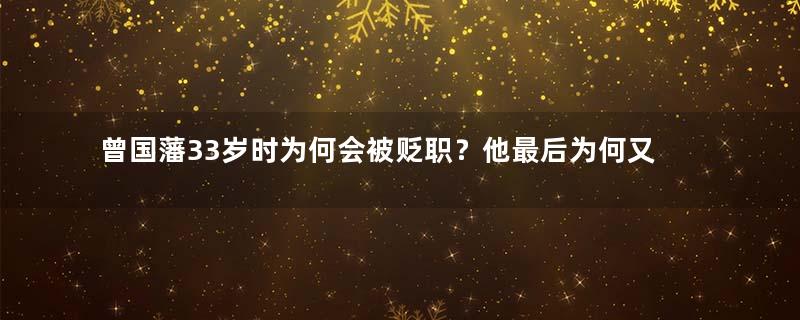 曾国藩33岁时为何会被贬职？他最后为何又